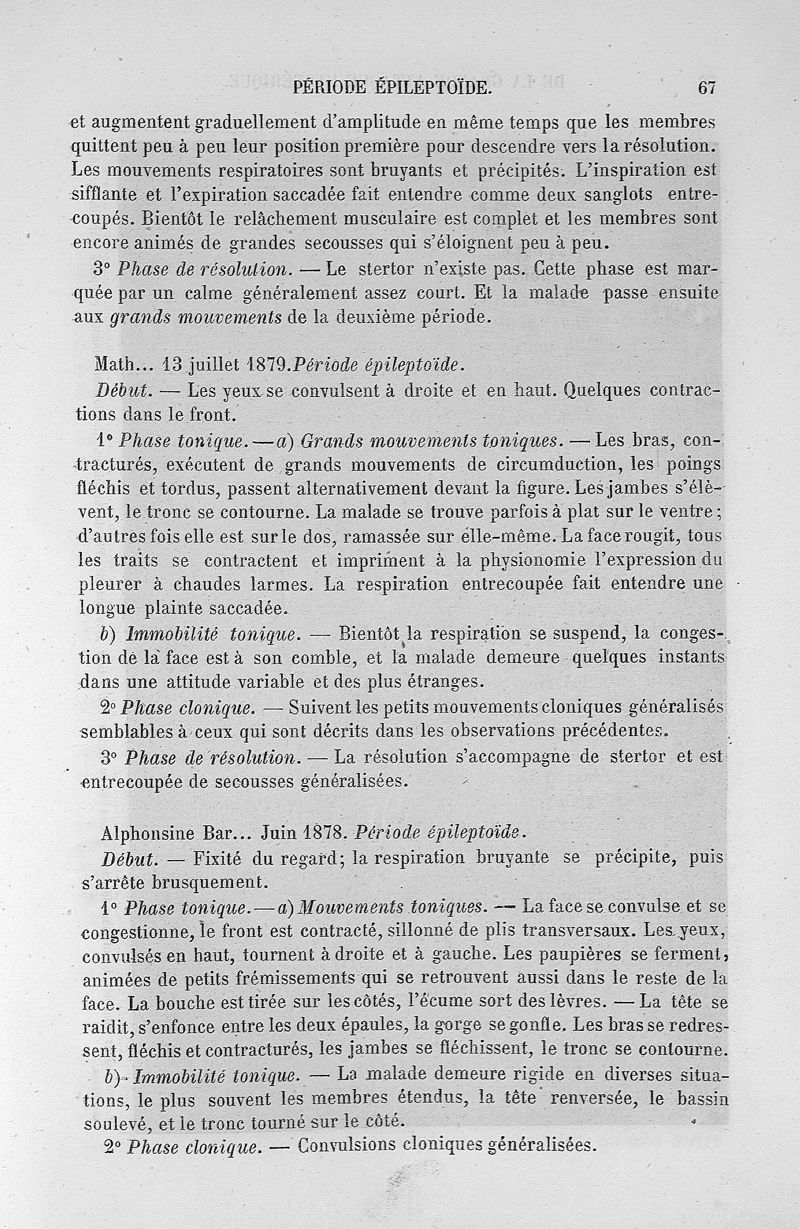 PÉRIODE ÉPILEPTOÏDE. 67

et augmentent graduellement d'amplitude en même temps que les membres quittent peu à peu leur position première pour descendre vers la résolution. Les mouvements respiratoires sont bruyants et précipités. L'inspiration est sifflante et l'expiration saccadée fait entendre comme deux sanglots entrecoupés. Bientôt le relâchement musculaire est complet et les membres sont encore animés de grandes secousses qui s'éloignent peu à peu.

3° Phase de résolution. — Le stertor n'existe pas. Cette phase est marquée par un calme généralement assez court. Et la malade passe ensuite aux grands mouvements de la deuxième période.

Math... 13 juillet 1879. Période épileptoïde.

Début. — Les yeux se convulsent à droite et en haut. Quelques contractions dans le front.

1° Phase tonique. — a) Grands mouvements toniques. — Les bras, contracturés, exécutent de grands mouvements de circumduction, les poings fléchis et tordus, passent alternativement devant la figure. Les jambes s'élèvent, le tronc se contourne. La malade se trouve parfois à plat sur le ventre; d'autres fois elle est sur le dos, ramassée sur elle-même. La face rougit, tous les traits se contractent et impriment à la physionomie l'expression du pleurer à chaudes larmes. La respiration entrecoupée fait entendre une longue plainte saccadée.

b) Immobilité tonique. — Bientôt la respiration se suspend, la congestion de la face est à son comble, et la malade demeure quelques instants dans une attitude variable et des plus étranges.

2° Phase clonique. — Suivent les petits mouvements cloniques généralisés semblables à ceux qui sont décrits dans les observations précédentes.

3° Phase de résolution. — La résolution s'accompagne de stertor et est entrecoupée de secousses généralisées.

Alphonsine Bar... Juin 1878. Période épileptoïde.

Début. — Fixité du regard; la respiration bruyante se précipite, puis s'arrête brusquement.

1° Phase tonique. — a) Mouvements toniques. — La face se convulse et se congestionne, le front est contracté, sillonné de plis transversaux. Les yeux, convulsés en haut, tournent à droite et à gauche. Les paupières se ferment, animées de petits frémissements qui se retrouvent aussi dans le reste de la face. La bouche est tirée sur les côtés, l'écume sort des lèvres. — La tête se raidit, s'enfonce entre les deux épaules, la gorge se gonfle. Les bras se redressent, fléchis et contracturés, les jambes se fléchissent, le tronc se contourne.

b) Immobilité tonique. — La malade demeure rigide en diverses situations, le plus souvent les membres étendus, la tête renversée, le bassin soulevé, et le tronc tourné sur le côté.

2° Phase clonique. — Convulsions cloniques généralisées.